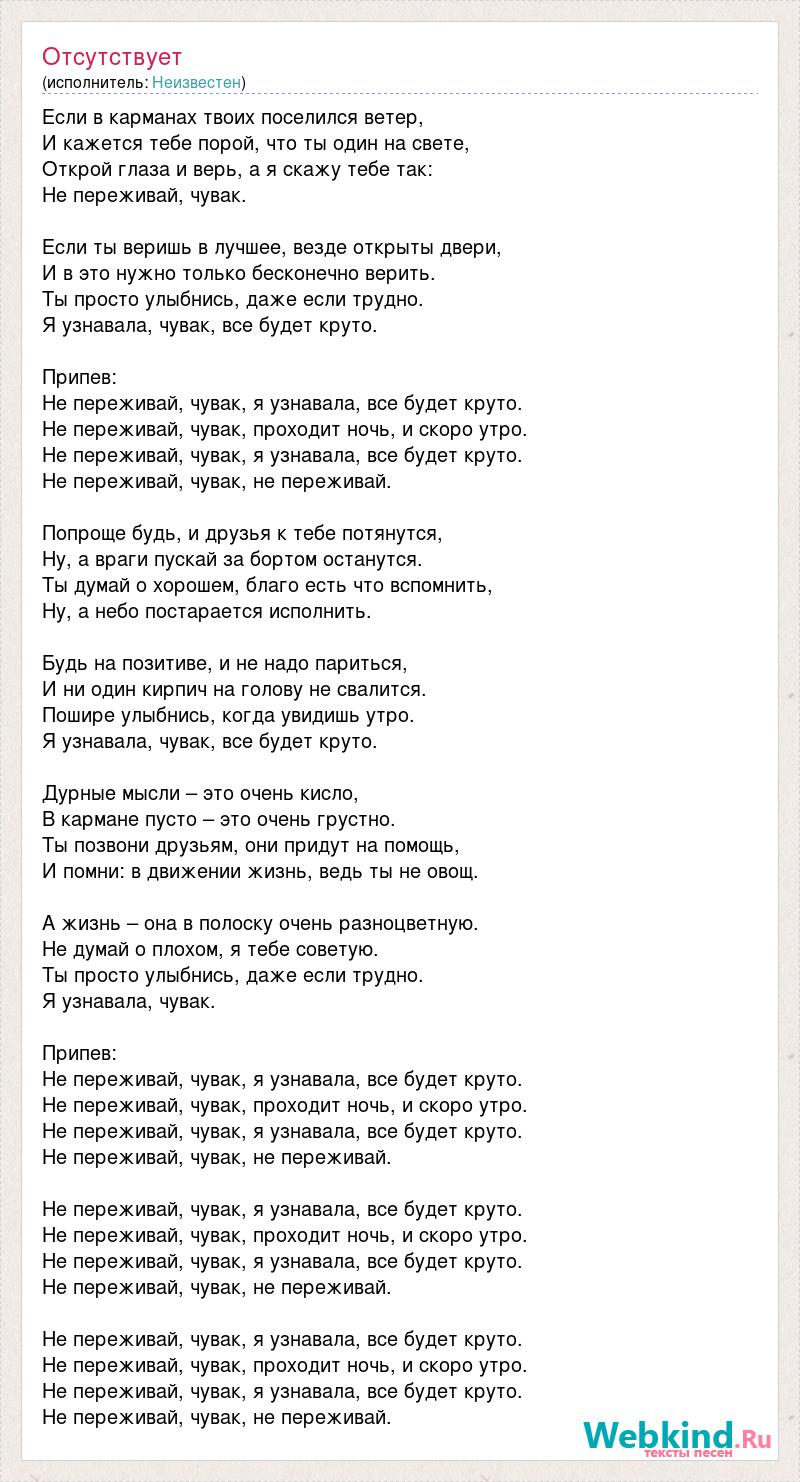 Отсутствует
(исполнитель: Неизвестен)

Если в карманах твоих поселился ветер,
И кажется тебе порой, что ты один на свете,
Открой глаза и верь, а я скажу тебе так:
Не переживай, чувак.

Если ты веришь в лучшее, везде открыты двери,
И в это нужно только бесконечно верить.
Ты просто улыбнись, даже если трудно.
Я узнавала, чувак, все будет круто.

Припев:
Не переживай, чувак, я узнавала, все будет круто.
Не переживай, чувак, проходит ночь, и скоро утро.
Не переживай, чувак, я узнавала, все будет круто.
Не переживай, чувак, не переживай.

Попроще будь, и друзья к тебе потянутся,
Ну, а враги пускай за бортом останутся.
Ты думай о хорошем, благо есть что вспомнить,
Ну, а небо постарается исполнить.

Будь на позитиве, и не надо париться,
И ни один кирпич на голову не свалится.
Пошире улыбнись, когда увидишь утро.
Я узнавала, чувак, все будет круто.

Дурные мысли – это очень кисло,
В кармане пусто – это очень грустно.
Ты позвони друзьям, они придут на помощь,
И помни: в движении жизнь, ведь ты не овощ.

А жизнь – она в полоску очень разноцветную.
Не думай о плохом, я тебе советую.
Ты просто улыбнись, даже если трудно.
Я узнавала, чувак.

Припев:
Не переживай, чувак, я узнавала, все будет круто.
Не переживай, чувак, проходит ночь, и скоро утро.
Не переживай, чувак, я узнавала, все будет круто.
Не переживай, чувак, не переживай.

Не переживай, чувак, я узнавала, все будет круто.
Не переживай, чувак, проходит ночь, и скоро утро.
Не переживай, чувак, я узнавала, все будет круто.
Не переживай, чувак, не переживай.

Не переживай, чувак, я узнавала, все будет круто.
Не переживай, чувак, проходит ночь, и скоро утро.
Не переживай, чувак, я узнавала, все будет круто.
Не переживай, чувак, не переживай.

Webkind.Ru
тексты песен